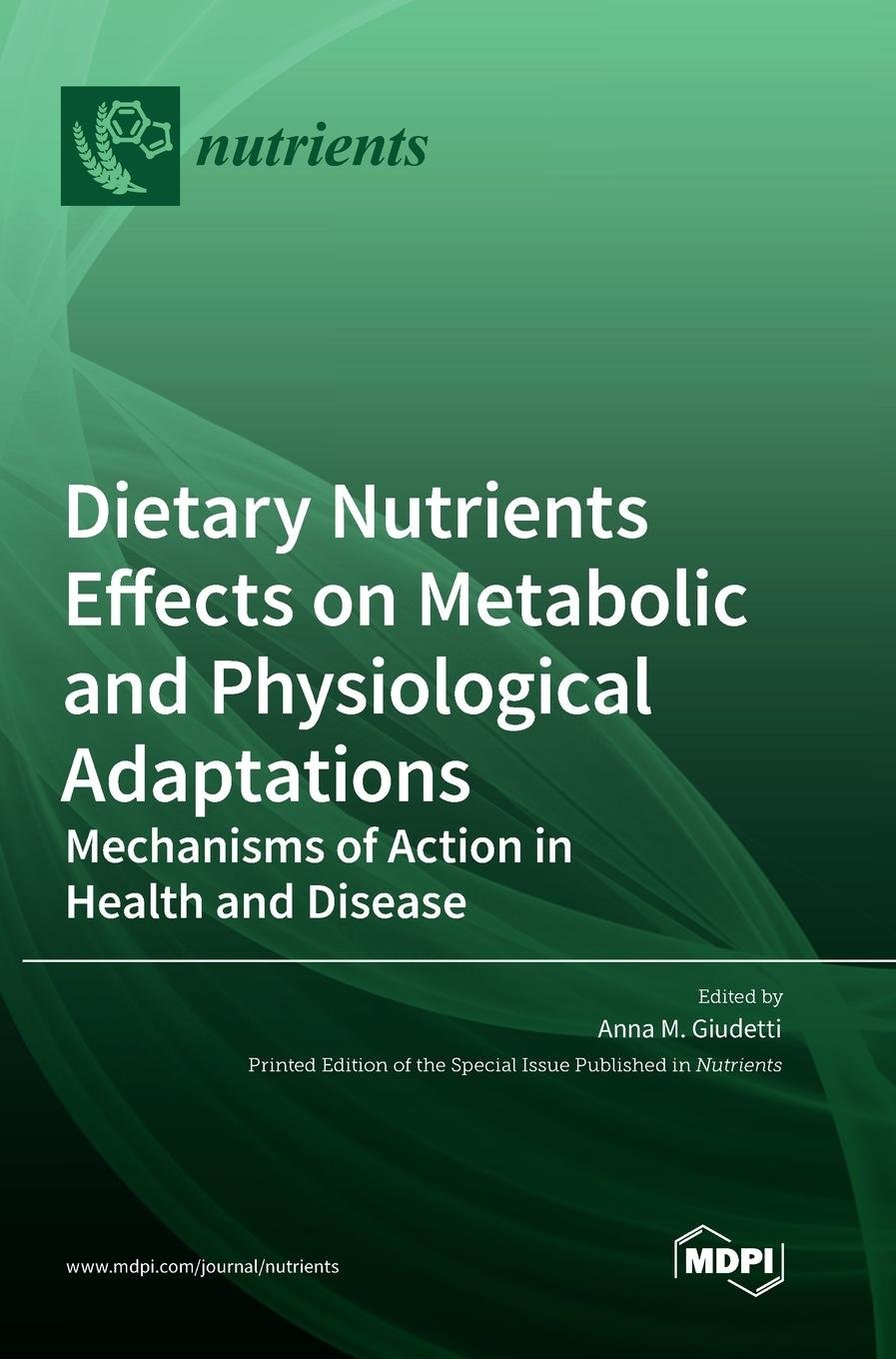 nutrients

Dietary Nutrients Effects on Metabolic and Physiological Adaptations

Mechanisms of Action in Health and Disease

Edited by
Anna M. Giudetti

Printed Edition of the Special Issue Published in Nutrients

www.mdpi.com/journal/nutrients

MDPI